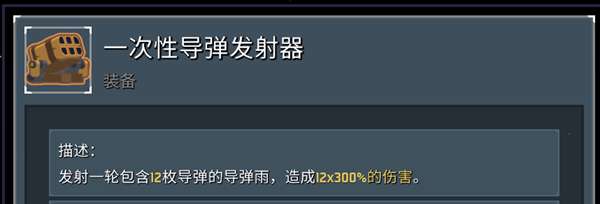 一次性导弹发射器
装备

描述:
发射一轮包含12枚导弹的导弹雨，造成12x300%的伤害。